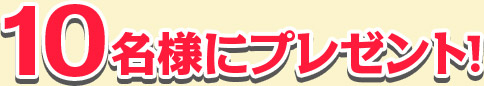 10名様にプレゼント!